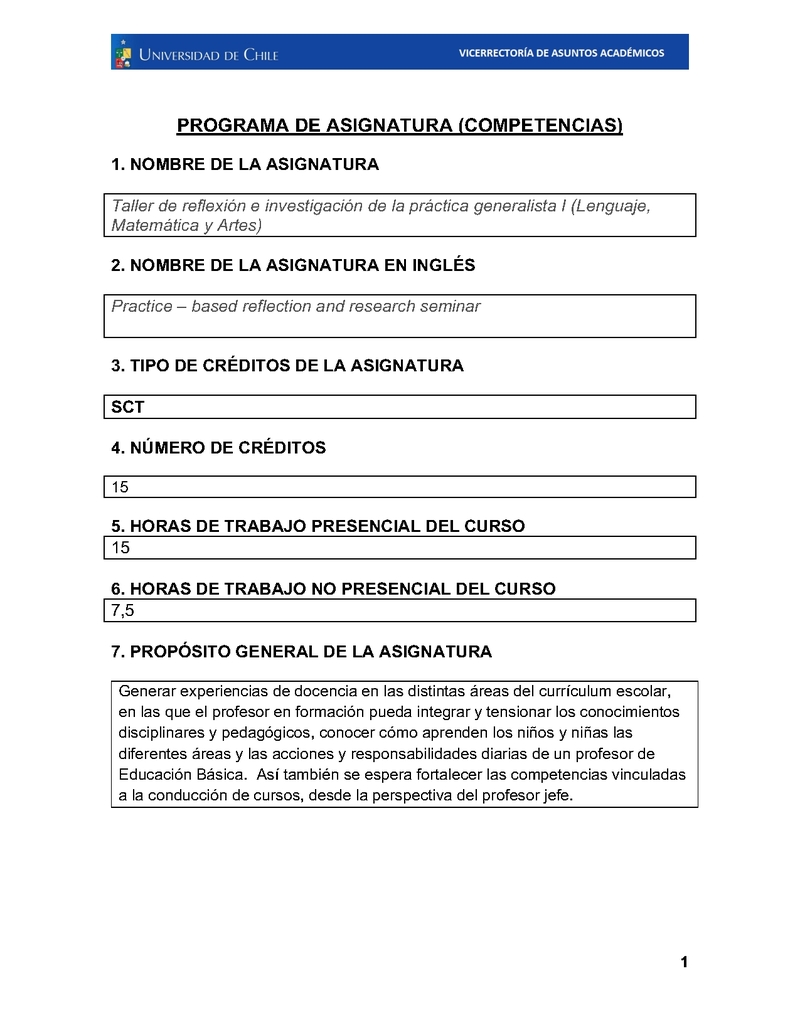 UNIVERSIDAD DE CHILE VICERRECTORÍA DE ASUNTOS ACADÉMICOS

PROGRAMA DE ASIGNATURA (COMPETENCIAS)

1. NOMBRE DE LA ASIGNATURA

Taller de reflexión e investigación de la práctica generalista I (Lenguaje, Matemática y Artes)

2. NOMBRE DE LA ASIGNATURA EN INGLÉS

Practice – based reflection and research seminar

3. TIPO DE CRÉDITOS DE LA ASIGNATURA

SCT

4. NÚMERO DE CRÉDITOS

15

5. HORAS DE TRABAJO PRESENCIAL DEL CURSO

15

6. HORAS DE TRABAJO NO PRESENCIAL DEL CURSO

7,5

7. PROPÓSITO GENERAL DE LA ASIGNATURA

Generar experiencias de docencia en las distintas áreas del currículum escolar, en las que el profesor en formación pueda integrar y tensionar los conocimientos disciplinares y pedagógicos, conocer cómo aprenden los niños y niñas las diferentes áreas y las acciones y responsabilidades diarias de un profesor de Educación Básica. Así también se espera fortalecer las competencias vinculadas a la conducción de cursos, desde la perspectiva del profesor jefe.

1